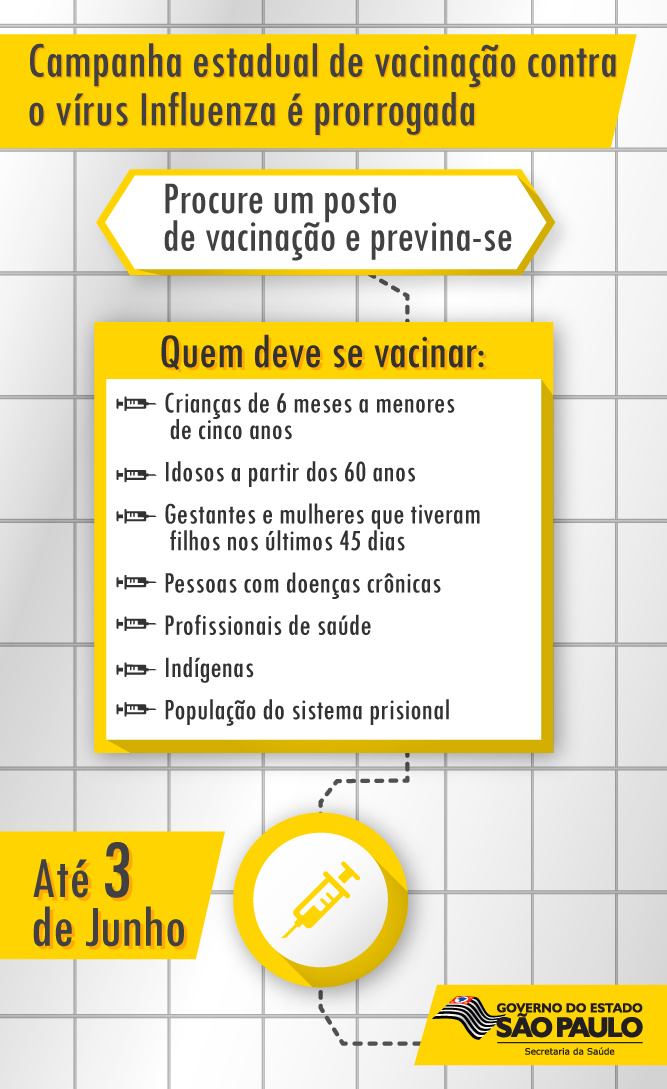 Campanha estadual de vacinação contra o vírus Influenza é prorrogada

Procure um posto de vacinação e previna-se

Quem deve se vacinar:

Crianças de 6 meses a menores de cinco anos

Idosos a partir dos 60 anos

Gestantes e mulheres que tiveram filhos nos últimos 45 dias

Pessoas com doenças crônicas

Profissionais de saúde

Indígenas

População do sistema prisional

Até 3 de Junho

GOVERNO DO ESTADO
SÃO PAULO
Secretaria da Saúde